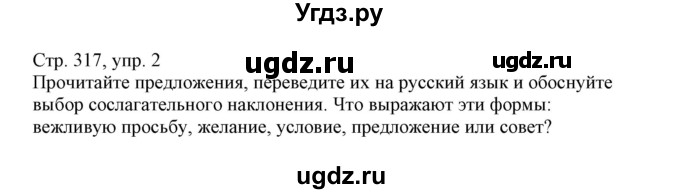 Угдз.ру

Стр. 317, упр. 2 ugdz.ru ugdz.ru

Прочитайте предложения, переведите их на русский язык и обоснуйте выбор сослагательного наклонения. Что выражают эти формы: вежливую просьбу, желание, условие, предложение или совет?

ugdz.ru